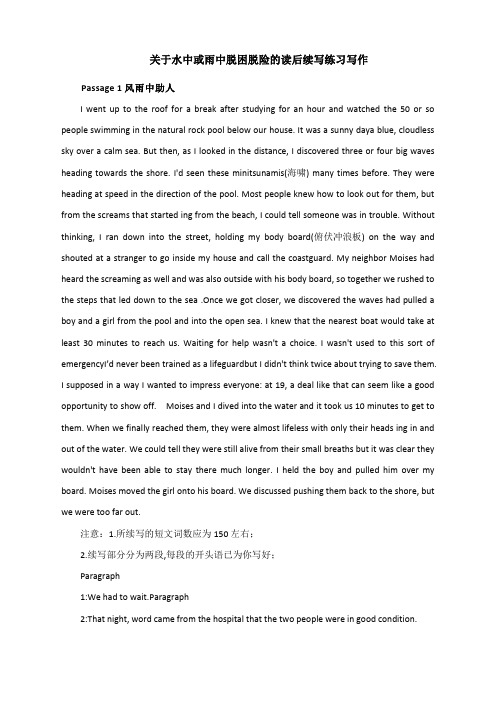 关于水中或雨中脱困脱险的读后续写练习写作

Passage 1 风雨中助人

I went up to the roof for a break after studying for an hour and watched the 50 or so people swimming in the natural rock pool below our house. It was a sunny daya blue, cloudless sky over a calm sea. But then, as I looked in the distance, I discovered three or four big waves heading towards the shore. I'd seen these minitsunamis(海啸) many times before. They were heading at speed in the direction of the pool. Most people knew how to look out for them, but from the screams that started ing from the beach, I could tell someone was in trouble. Without thinking, I ran down into the street, holding my body board(俯伏冲浪板) on the way and shouted at a stranger to go inside my house and call the coastguard. My neighbor Moises had heard the screaming as well and was also outside with his body board, so together we rushed to the steps that led down to the sea .Once we got closer, we discovered the waves had pulled a boy and a girl from the pool and into the open sea. I knew that the nearest boat would take at least 30 minutes to reach us. Waiting for help wasn't a choice. I wasn't used to this sort of emergencyI'd never been trained as a lifeguardbut I didn't think twice about trying to save them. I supposed in a way I wanted to impress everyone: at 19, a deal like that can seem like a good opportunity to show off. Moises and I dived into the water and it took us 10 minutes to get to them. When we finally reached them, they were almost lifeless with only their heads ing in and out of the water. We could tell they were still alive from their small breaths but it was clear they wouldn't have been able to stay there much longer. I held the boy and pulled him over my board. Moises moved the girl onto his board. We discussed pushing them back to the shore, but we were too far out.

注意：1.所续写的短文词数应为 150 左右；

2.续写部分分为两段,每段的开头语已为你写好；

Paragraph

1:We had to wait.Paragraph

2:That night, word came from the hospital that the two people were in good condition.